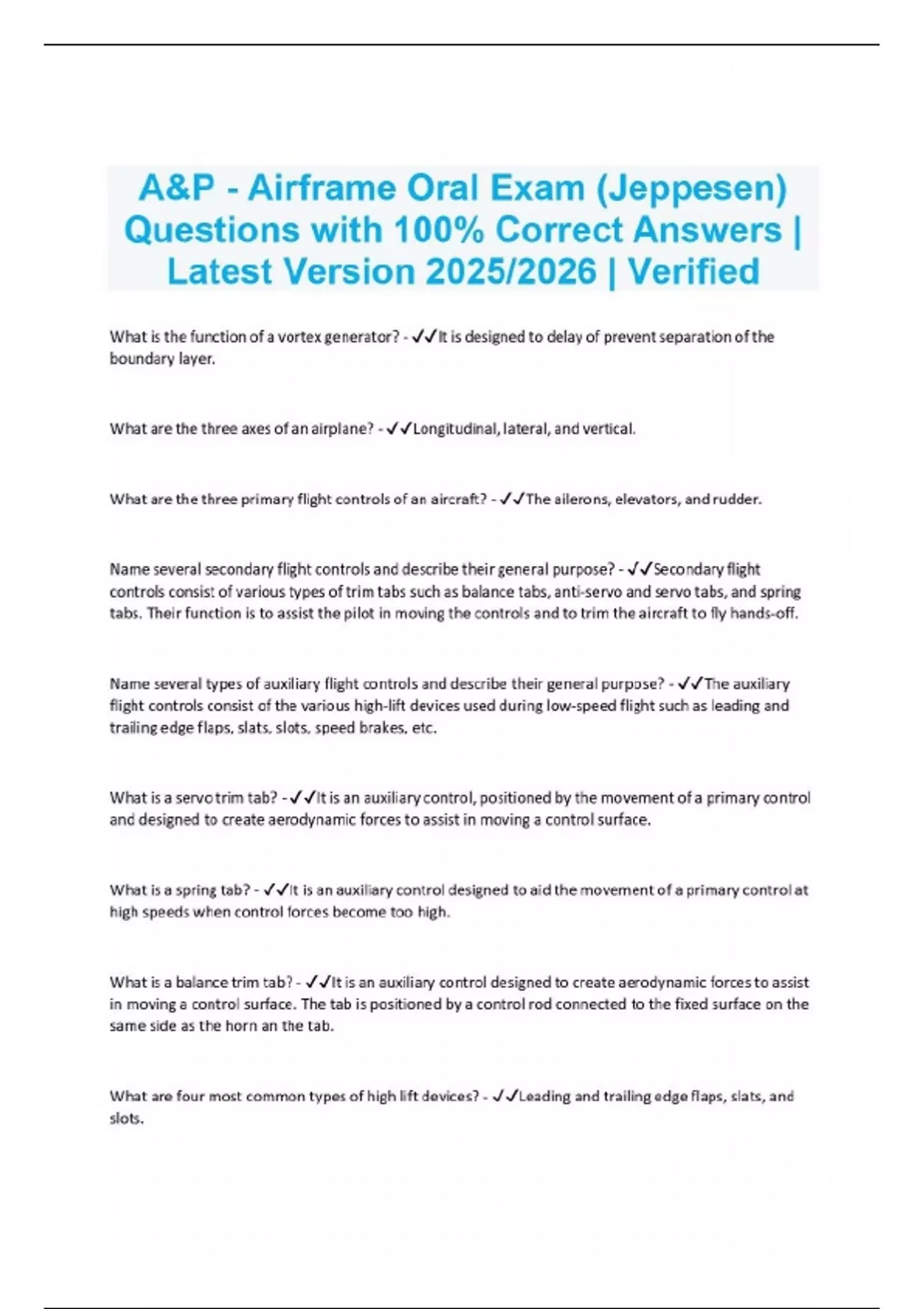 A&P - Airframe Oral Exam (Jeppesen) Questions with 100% Correct Answers | Latest Version 2025/2026 | Verified

What is the function of a vortex generator? - ✓✓It is designed to delay of prevent separation of the boundary layer.

What are the three axes of an airplane? - ✓✓Longitudinal, lateral, and vertical.

What are the three primary flight controls of an aircraft? - ✓✓The ailerons, elevators, and rudder.

Name several secondary flight controls and describe their general purpose? - ✓✓Secondary flight controls consist of various types of trim tabs such as balance tabs, anti-servo and servo tabs, and spring tabs. Their function is to assist the pilot in moving the controls and to trim the aircraft to fly hands-off.

Name several types of auxiliary flight controls and describe their general purpose? - ✓✓The auxiliary flight controls consist of the various high-lift devices used during low-speed flight such as leading and trailing edge flaps, slats, slots, speed brakes, etc.

What is a servo trim tab? - ✓✓It is an auxiliary control, positioned by the movement of a primary control and designed to create aerodynamic forces to assist in moving a control surface.

What is a spring tab? - ✓✓It is an auxiliary control designed to aid the movement of a primary control at high speeds when control forces become too high.

What is a balance trim tab? - ✓✓It is an auxiliary control designed to create aerodynamic forces to assist in moving a control surface. The tab is positioned by a control rod connected to the fixed surface on the same side as the horn an the tab.

What are four most common types of high lift devices? - ✓✓Leading and trailing edge flaps, slats, and slots.